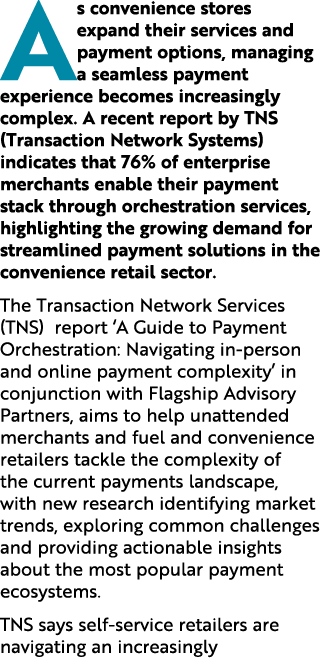 As convenience stores expand their services and payment options, managing a seamless payment experience becomes increasingly complex. A recent report by TNS (Transaction Network Systems) indicates that 76% of enterprise merchants enable their payment stack through orchestration services, highlighting the growing demand for streamlined payment solutions in the convenience retail sector.

The Transaction Network Services (TNS) report 'A Guide to Payment Orchestration: Navigating in-person and online payment complexity' in conjunction with Flagship Advisory Partners, aims to help unattended merchants and fuel and convenience retailers tackle the complexity of the current payments landscape, with new research identifying market trends, exploring common challenges and providing actionable insights about the most popular payment ecosystems.

TNS says self-service retailers are navigating an increasingly